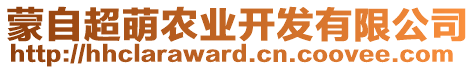 蒙自超萌农业开发有限公司
http://hhclaraward.cn.coovee.com